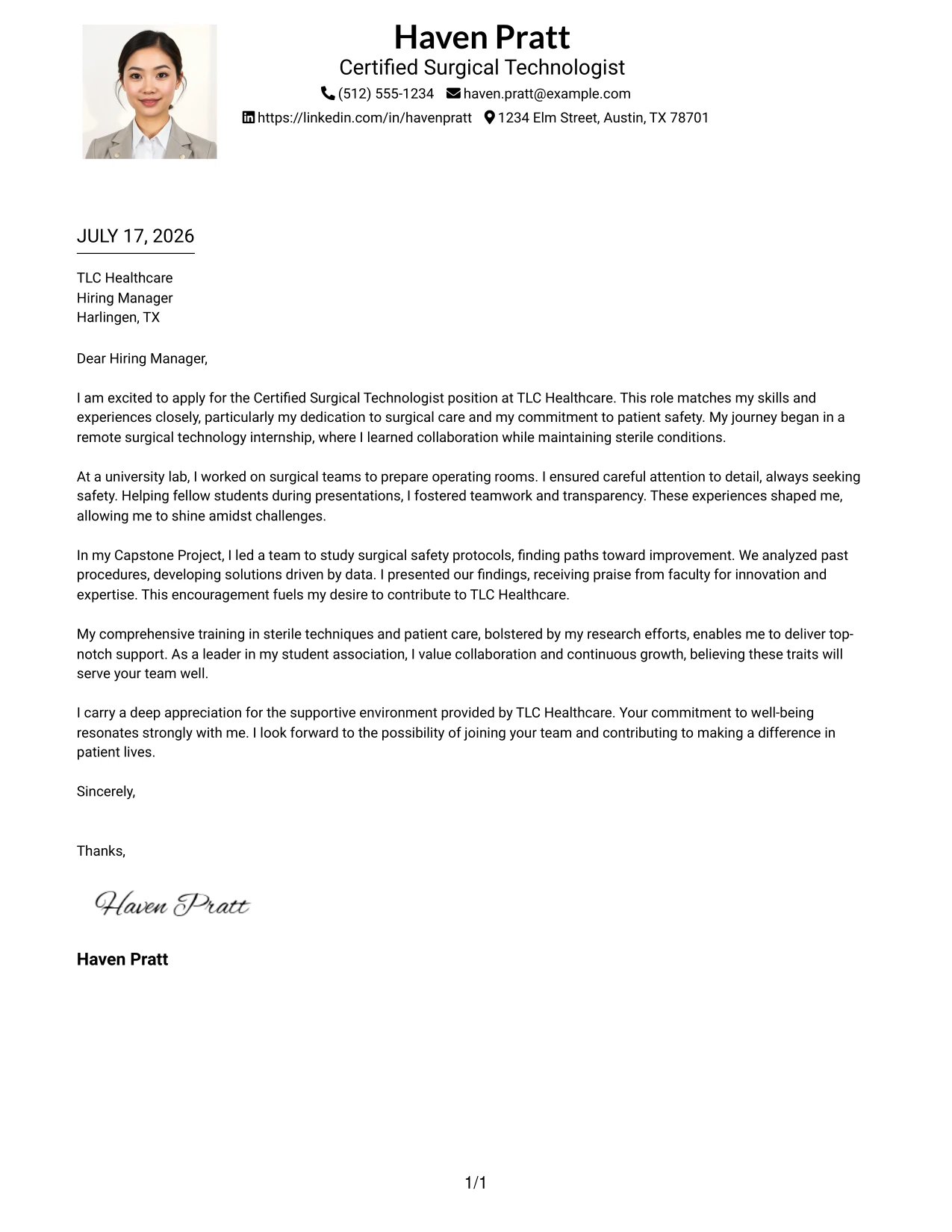 Haven Pratt
Certified Surgical Technologist
(512) 555-1234 haven.pratt@example.com
https://linkedin.com/in/havenpratt 1234 Elm Street, Austin, TX 78701

JULY 17, 2026

TLC Healthcare
Hiring Manager
Harlingen, TX

Dear Hiring Manager,

I am excited to apply for the Certified Surgical Technologist position at TLC Healthcare. This role matches my skills and experiences closely, particularly my dedication to surgical care and my commitment to patient safety. My journey began in a remote surgical technology internship, where I learned collaboration while maintaining sterile conditions.

At a university lab, I worked on surgical teams to prepare operating rooms. I ensured careful attention to detail, always seeking safety. Helping fellow students during presentations, I fostered teamwork and transparency. These experiences shaped me, allowing me to shine amidst challenges.

In my Capstone Project, I led a team to study surgical safety protocols, finding paths toward improvement. We analyzed past procedures, developing solutions driven by data. I presented our findings, receiving praise from faculty for innovation and expertise. This encouragement fuels my desire to contribute to TLC Healthcare.

My comprehensive training in sterile techniques and patient care, bolstered by my research efforts, enables me to deliver top-notch support. As a leader in my student association, I value collaboration and continuous growth, believing these traits will serve your team well.

I carry a deep appreciation for the supportive environment provided by TLC Healthcare. Your commitment to well-being resonates strongly with me. I look forward to the possibility of joining your team and contributing to making a difference in patient lives.

Sincerely,

Thanks,

Haven Pratt

Haven Pratt

1/1